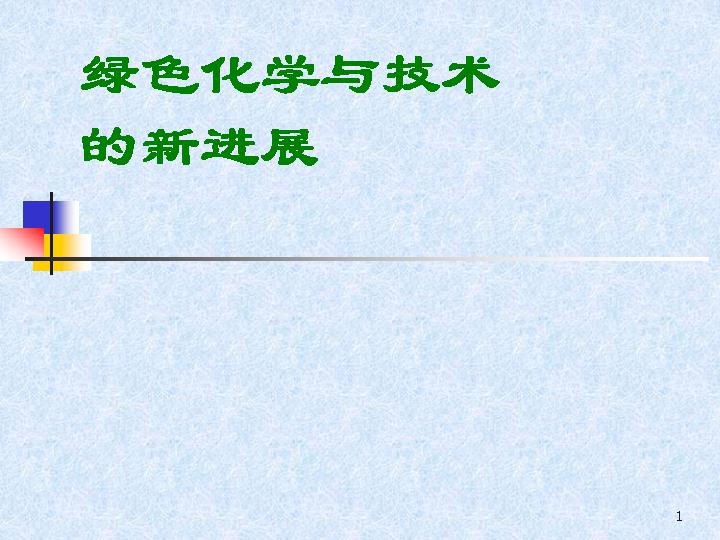 绿色化学与技术
的新进展

1